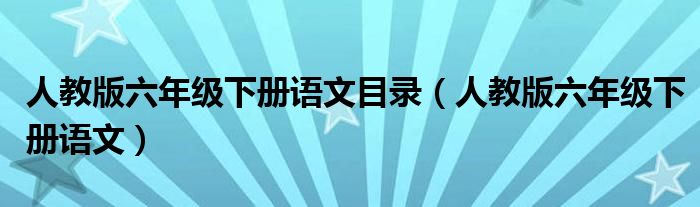 人教版六年级下册语文目录（人教版六年级下册语文）